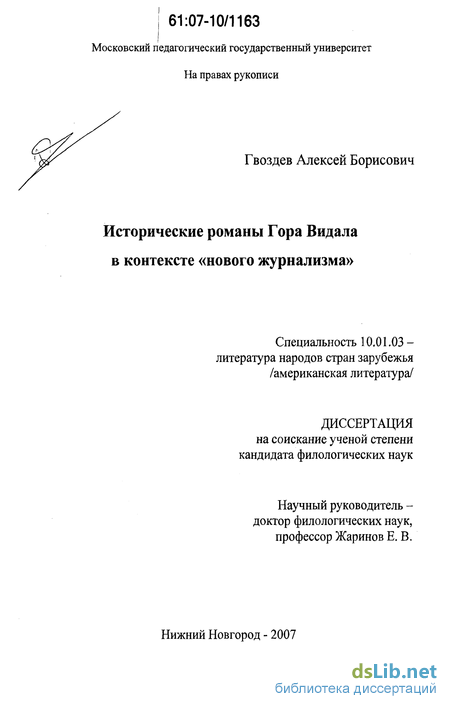 61:07-10/1163

Московский педагогический государственный университет

На правах рукописи

Гвоздев Алексей Борисович

Исторические романы Гора Видала в контексте «нового журнализма»

Специальность 10.01.03 – литература народов стран зарубежья /американская литература/

ДИССЕРТАЦИЯ
на соискание ученой степени
кандидата филологических наук

Научный руководитель –
доктор филологических наук,
профессор Жаринов Е. В.

Нижний Новгород - 2007

dsLib.net
библиотека диссертаций